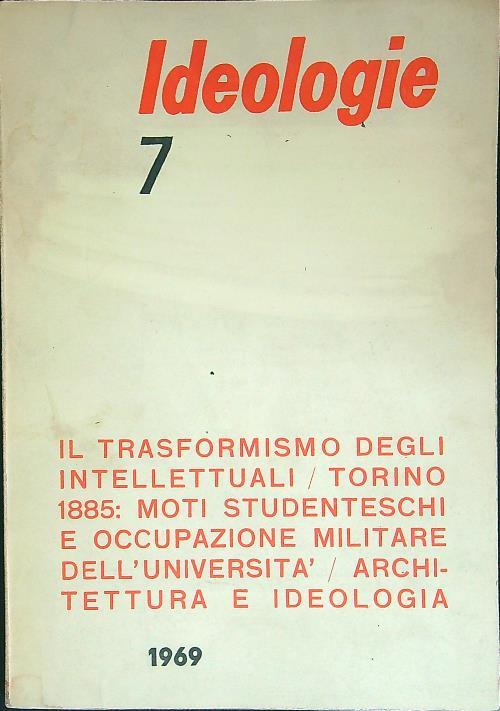 Ideologie

7

IL TRASFORMISMO DEGLI INTELLETTUALI / TORINO 1885: MOTI STUDENTESCHI E OCCUPAZIONE MILITARE DELL'UNIVERSITA' / ARCHITETTURA E IDEOLOGIA

1969